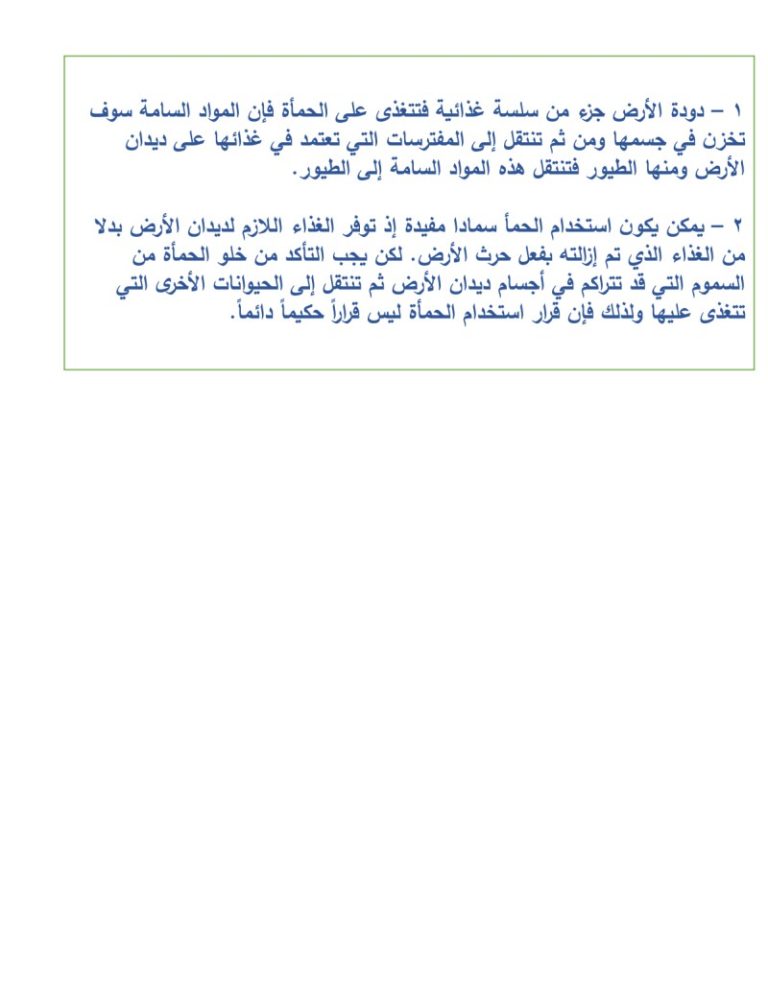 ١ – دودة الأرض جزء من سلسة غذائية فتتغذى على الحمأة فإن المواد السامة سوف تخزن في جسمها ومن ثم تنتقل إلى المفترسات التي تعتمد في غذائها على ديدان الأرض ومنها الطيور فتنتقل هذه المواد السامة إلى الطيور.

٢ – يمكن يكون استخدام الحمأ سمادا مفيدة إذ توفر الغذاء اللازم لديدان الأرض بدلا من الغذاء الذي تم إزالته بفعل حرث الأرض. لكن يجب التأكد من خلو الحمأة من السموم التي قد تتراكم في أجسام ديدان الأرض ثم تنتقل إلى الحيوانات الأخرى التي تتغذى عليها ولذلك فإن قرار استخدام الحمأة ليس قراراً حكيماً دائماً.